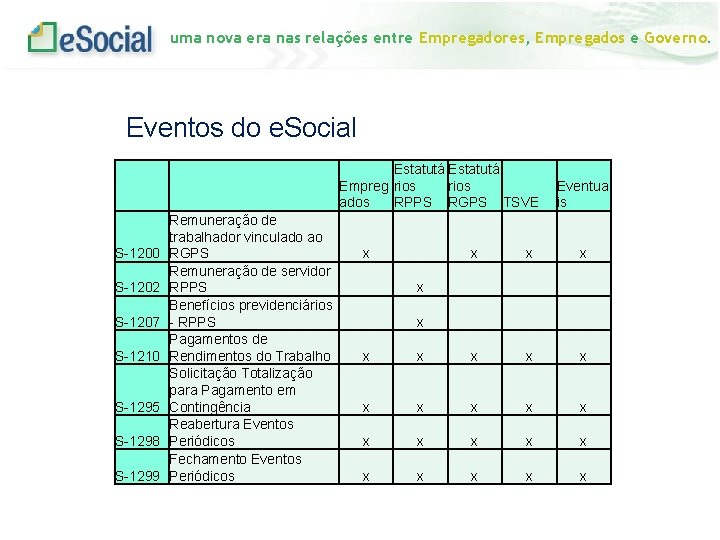 eSocial uma nova era nas relações entre Empregadores, Empregados e Governo.

Eventos do eSocial

| | | Empregados | Estatutários RPPS | Estatutários RGPS | TSVE | Eventuais |
|---|---|---|---|---|---|---|
| S-1200 | Remuneração de trabalhador vinculado ao RGPS | x | | x | x | x |
| S-1202 | Remuneração de servidor RPPS | | x | | | |
| S-1207 | Benefícios previdenciários - RPPS | | x | | | |
| S-1210 | Pagamentos de Rendimentos do Trabalho | x | x | x | x | x |
| S-1295 | Solicitação Totalização para Pagamento em Contingência | x | x | x | x | x |
| S-1298 | Reabertura Eventos Periódicos | x | x | x | x | x |
| S-1299 | Fechamento Eventos Periódicos | x | x | x | x | x |